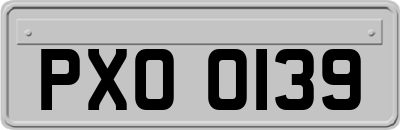 PXO 0139